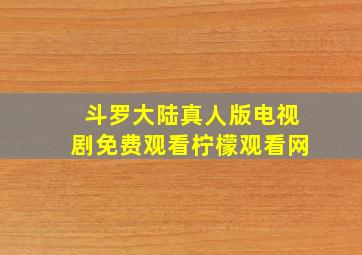 斗罗大陆真人版电视剧免费观看柠檬观看网